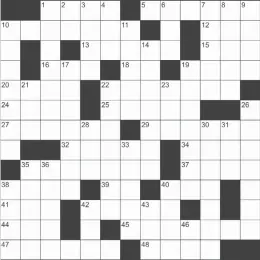 1 2 3 4 5 6 7 8 9
10 11 12
13 14 15
16 17 18 19
20 21 22 23
24 25 26
27 28 29 30 31
32 33 34
35 36 37
38 39 40
41 42 43
44 45 46
47 48